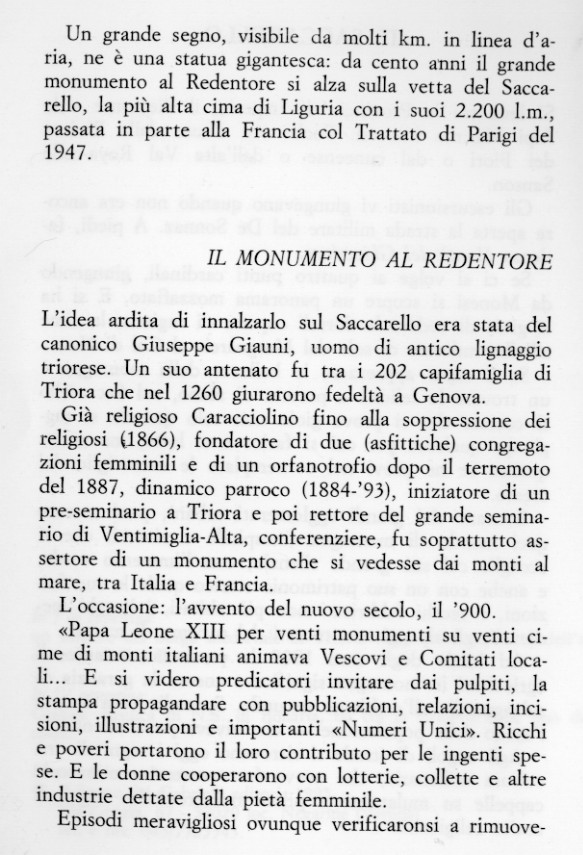 Un grande segno, visibile da molti km. in linea d'aria, ne è una statua gigantesca: da cento anni il grande monumento al Redentore si alza sulla vetta del Saccarello, la più alta cima di Liguria con i suoi 2.200 l.m., passata in parte alla Francia col Trattato di Parigi del 1947.

IL MONUMENTO AL REDENTORE

L'idea ardita di innalzarlo sul Saccarello era stata del canonico Giuseppe Giauni, uomo di antico lignaggio triorese. Un suo antenato fu tra i 202 capifamiglia di Triora che nel 1260 giurarono fedeltà a Genova.

Già religioso Caracciolino fino alla soppressione dei religiosi (1866), fondatore di due (asfittiche) congregazioni femminili e di un orfanotrofio dopo il terremoto del 1887, dinamico parroco (1884-'93), iniziatore di un pre-seminario a Triora e poi rettore del grande seminario di Ventimiglia-Alta, conferenziere, fu soprattutto assertore di un monumento che si vedesse dai monti al mare, tra Italia e Francia.

L'occasione: l'avvento del nuovo secolo, il '900.

«Papa Leone XIII per venti monumenti su venti cime di monti italiani animava Vescovi e Comitati locali... E si videro predicatori invitare dai pulpiti, la stampa propagandare con pubblicazioni, relazioni, incisioni, illustrazioni e importanti «Numeri Unici». Ricchi e poveri portarono il loro contributo per le ingenti spese. E le donne cooperarono con lotterie, collette e altre industrie dettate dalla pietà femminile.

Episodi meravigliosi ovunque verificaronsi a rimuove-